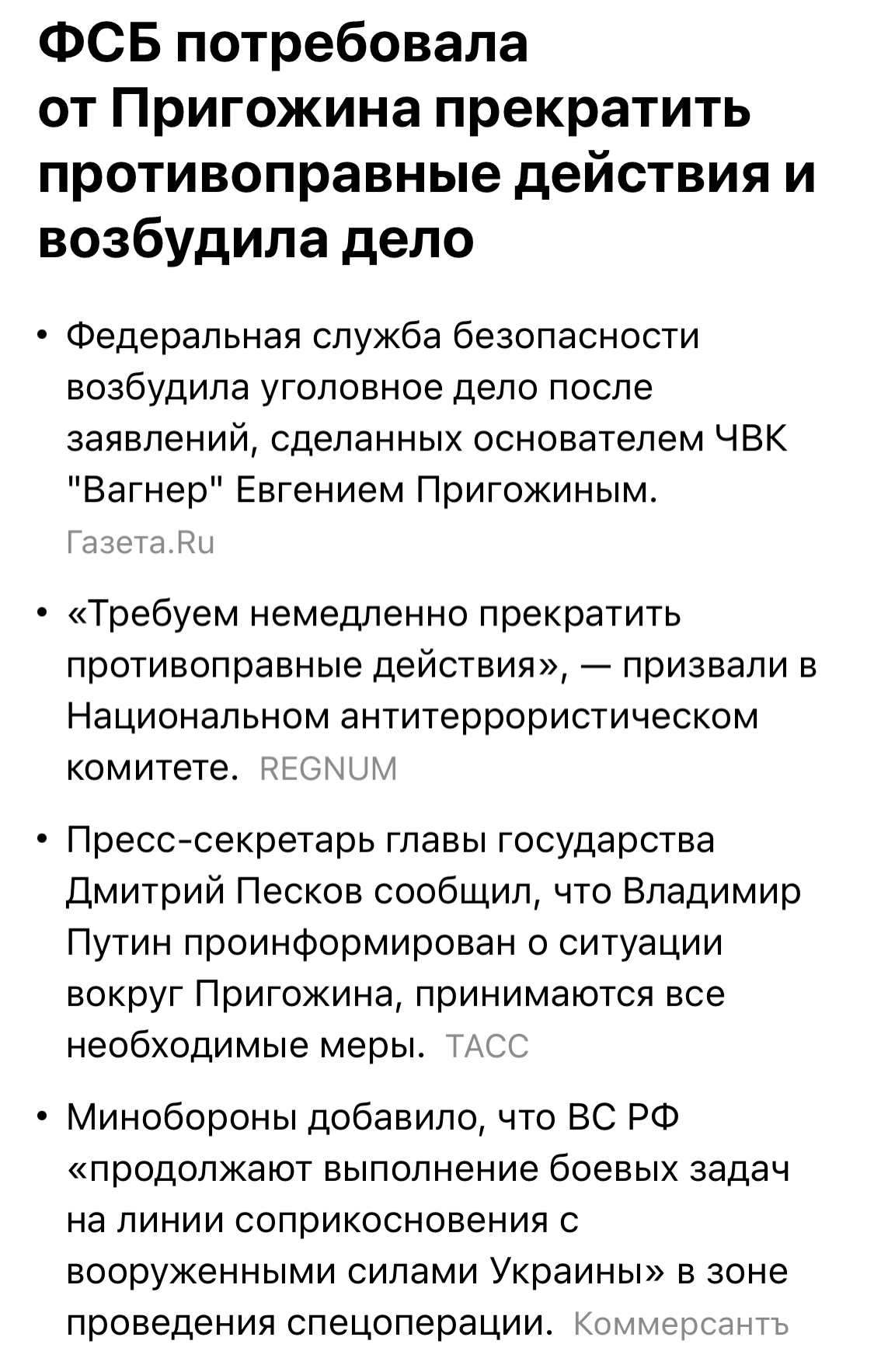 ФСБ потребовала от Пригожина прекратить противоправные действия и возбудила дело

• Федеральная служба безопасности возбудила уголовное дело после заявлений, сделанных основателем ЧВК "Вагнер" Евгением Пригожиным. Газета.Ru

• «Требуем немедленно прекратить противоправные действия», — призвали в Национальном антитеррористическом комитете. REGNUM

• Пресс-секретарь главы государства Дмитрий Песков сообщил, что Владимир Путин проинформирован о ситуации вокруг Пригожина, принимаются все необходимые меры. ТАСС

• Минобороны добавило, что ВС РФ «продолжают выполнение боевых задач на линии соприкосновения с вооруженными силами Украины» в зоне проведения спецоперации. Коммерсантъ